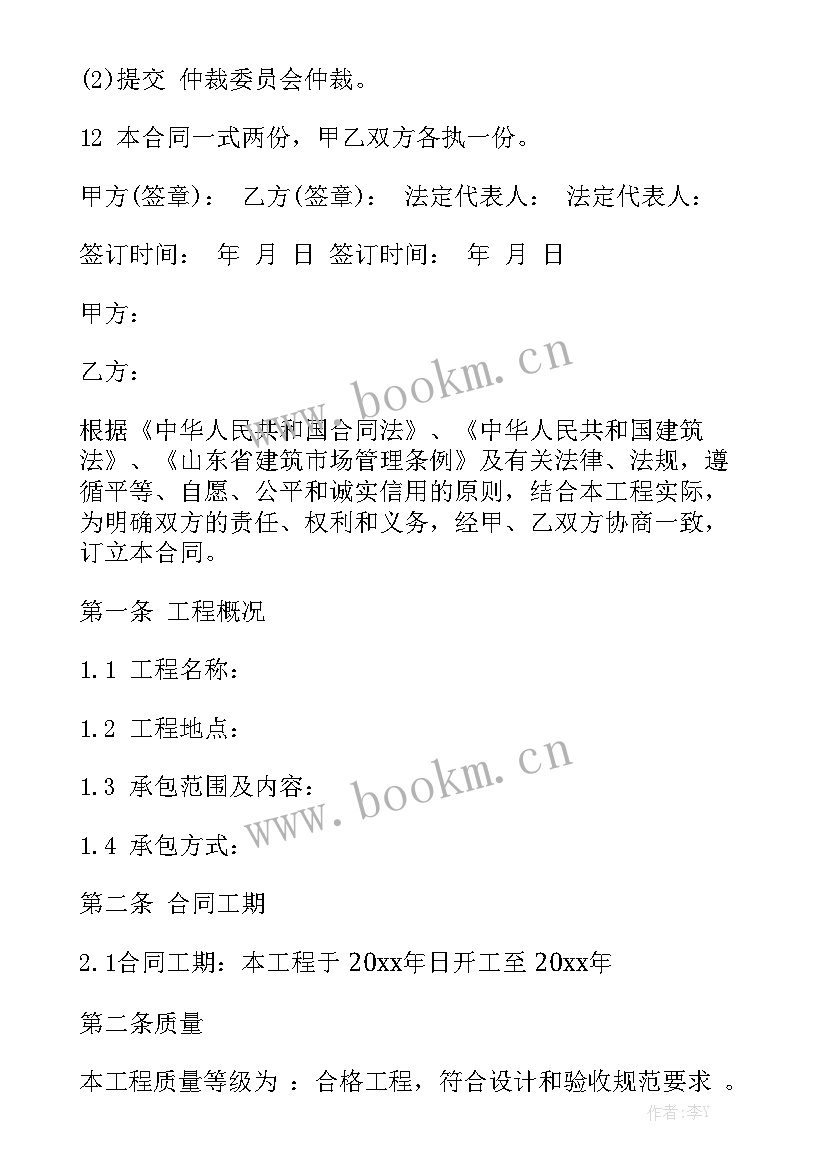 (2)提交 仲裁委员会仲裁。

12 本合同一式两份，甲乙双方各执一份。

甲方(签章)： 乙方(签章)： 法定代表人： 法定代表人：

签订时间： 年 月 日 签订时间： 年 月 日

甲方：

乙方：

www.bookm.cn

根据《中华人民共和国合同法》、《中华人民共和国建筑法》、《山东省建筑市场管理条例》及有关法律、法规，遵循平等、自愿、公平和诚实信用的原则，结合本工程实际，为明确双方的责任、权利和义务，经甲、乙双方协商一致，订立本合同。

第一条 工程概况

1.1 工程名称：

1.2 工程地点：

1.3 承包范围及内容：

www.bookm.cn

1.4 承包方式：

第二条 合同工期

2.1合同工期：本工程于 20xx年日开工至 20xx年

第二条质量

本工程质量等级为 ：合格工程，符合设计和验收规范要求 。

作者：李Y